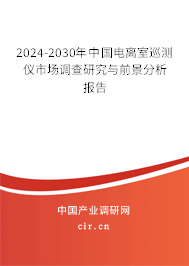 2024-2030年中国电离室巡测仪市场调查研究与前景分析报告

中国产业调研网
cir.cn